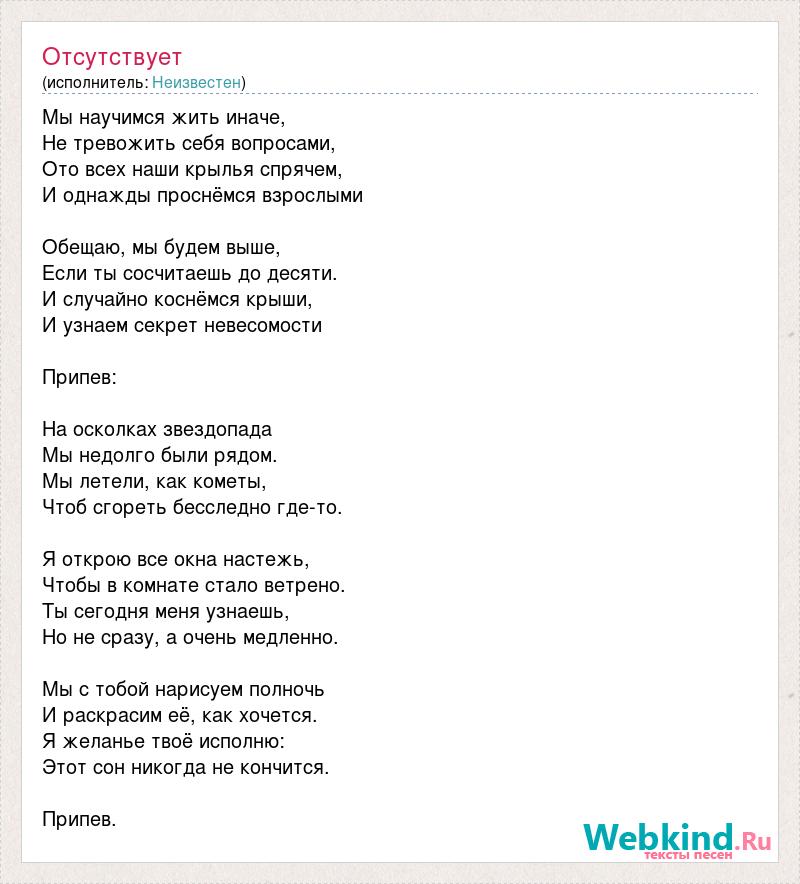 Отсутствует
(исполнитель: Неизвестен)

Мы научимся жить иначе,
Не тревожить себя вопросами,
Ото всех наши крылья спрячем,
И однажды проснёмся взрослыми

Обещаю, мы будем выше,
Если ты сосчитаешь до десяти.
И случайно коснёмся крыши,
И узнаем секрет невесомости

Припев:

На осколках звездопада
Мы недолго были рядом.
Мы летели, как кометы,
Чтоб сгореть бесследно где-то.

Я открою все окна настежь,
Чтобы в комнате стало ветрено.
Ты сегодня меня узнаешь,
Но не сразу, а очень медленно.

Мы с тобой нарисуем полночь
И раскрасим её, как хочется.
Я желанье твоё исполню:
Этот сон никогда не кончится.

Припев.

Webkind.Ru
тексты песен